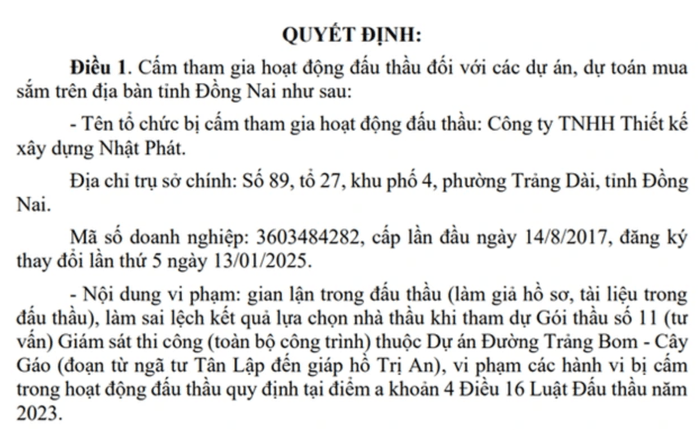 QUYẾT ĐỊNH:

Điều 1. Cấm tham gia hoạt động đấu thầu đối với các dự án, dự toán mua sắm trên địa bàn tỉnh Đồng Nai như sau:

- Tên tổ chức bị cấm tham gia hoạt động đấu thầu: Công ty TNHH Thiết kế xây dựng Nhật Phát.

Địa chỉ trụ sở chính: Số 89, tổ 27, khu phố 4, phường Trảng Dài, tỉnh Đồng Nai.

Mã số doanh nghiệp: 3603484282, cấp lần đầu ngày 14/8/2017, đăng ký thay đổi lần thứ 5 ngày 13/01/2025.

- Nội dung vi phạm: gian lận trong đấu thầu (làm giả hồ sơ, tài liệu trong đấu thầu), làm sai lệch kết quả lựa chọn nhà thầu khi tham dự Gói thầu số 11 (tư vấn) Giám sát thi công (toàn bộ công trình) thuộc Dự án Đường Trảng Bom - Cây Gáo (đoạn từ ngã tư Tân Lập đến giáp hồ Trị An), vi phạm các hành vi bị cấm trong hoạt động đấu thầu quy định tại điểm a khoản 4 Điều 16 Luật Đấu thầu năm 2023.